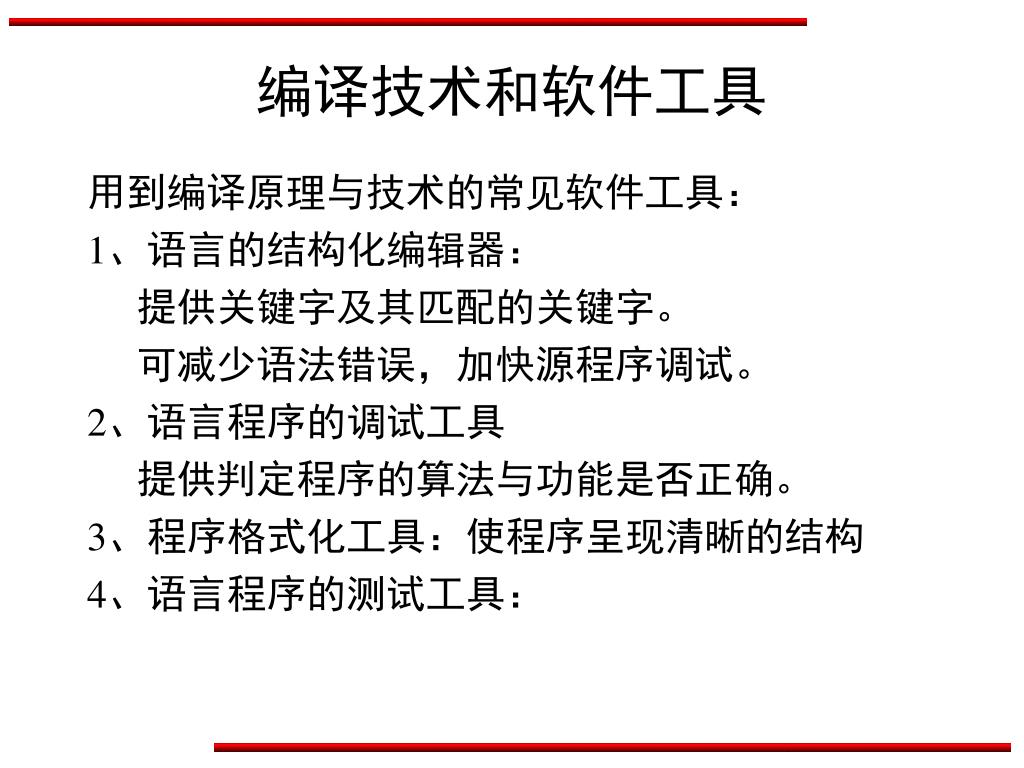 编译技术和软件工具

用到编译原理与技术的常见软件工具：

1、语言的结构化编辑器：

提供关键字及其匹配的关键字。

可减少语法错误，加快源程序调试。

2、语言程序的调试工具

提供判定程序的算法与功能是否正确。

3、程序格式化工具：使程序呈现清晰的结构

4、语言程序的测试工具：